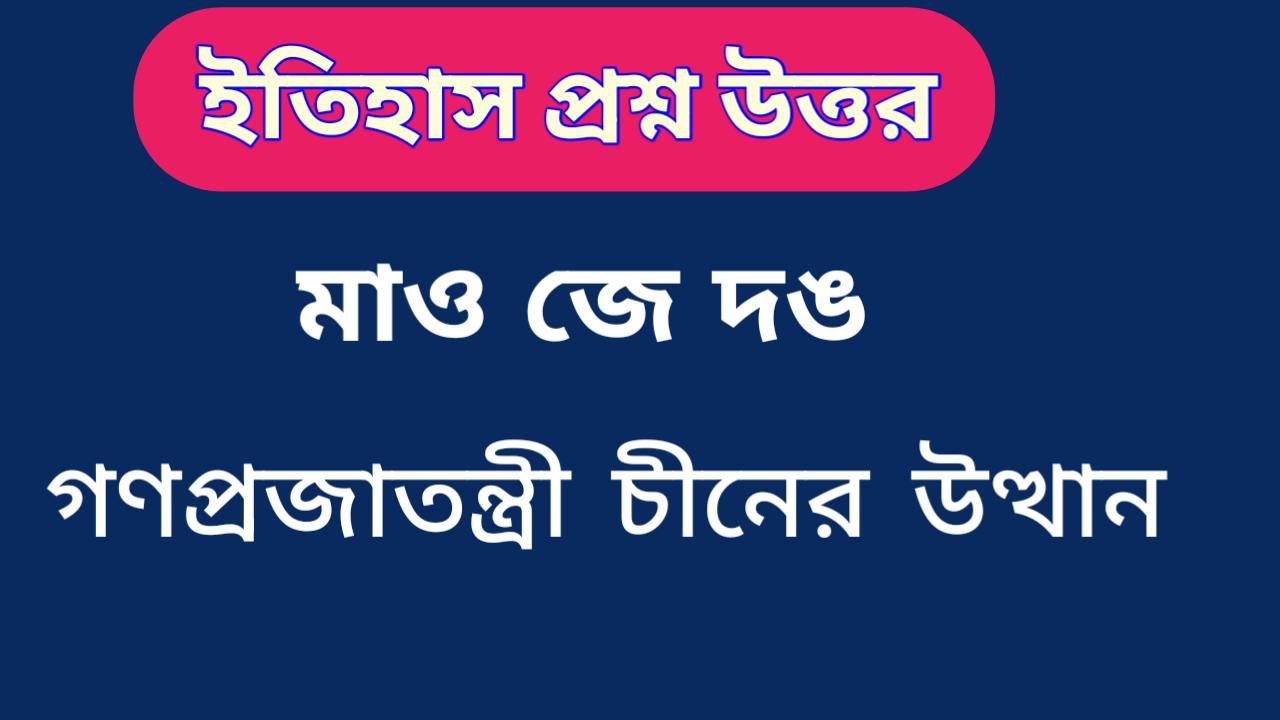 ইতিহাস প্রশ্ন উত্তর

মাও জে দঙ

গণপ্রজাতন্ত্রী চীনের উত্থান